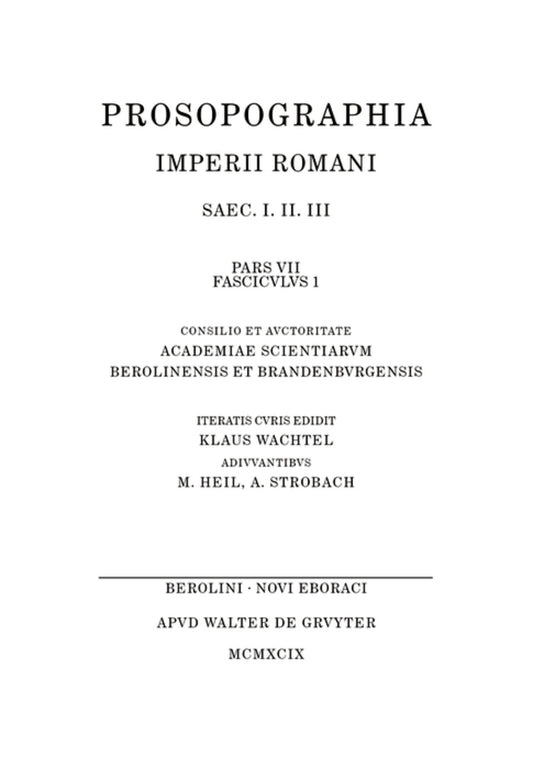 PROSOPOGRAPHIA
IMPERII ROMANI
SAEC. I. II. III

PARS VII
FASCICVLVS 1

CONSILIO ET AVCTORITATE
ACADEMIAE SCIENTIARVM
BEROLINENSIS ET BRANDENBVRGENSIS

ITERATIS CVRIS EDIDIT
KLAUS WACHTEL
ADIVVANTIBVS
M. HEIL, A. STROBACH

BEROLINI · NOVI EBORACI
APVD WALTER DE GRVYTER
MCMXCIX